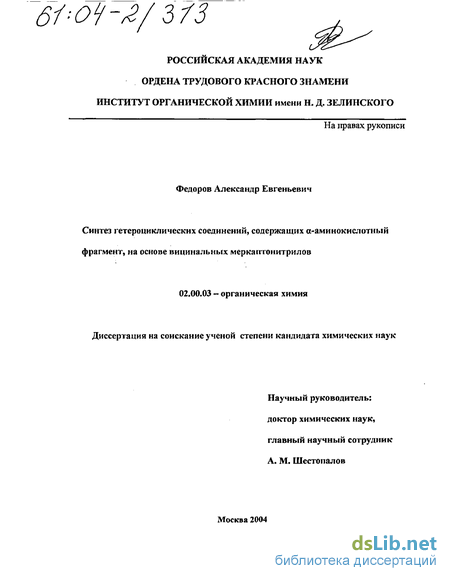 61:04-2/313

РОССИЙСКАЯ АКАДЕМИЯ НАУК

ОРДЕНА ТРУДОВОГО КРАСНОГО ЗНАМЕНИ

ИНСТИТУТ ОРГАНИЧЕСКОЙ ХИМИИ имени Н. Д. ЗЕЛИНСКОГО

На правах рукописи

Федоров Александр Евгеньевич

Синтез гетероциклических соединений, содержащих α-аминокислотный фрагмент, на основе вицинальных меркаптонитрилов

02.00.03 – органическая химия

Диссертация на соискание ученой степени кандидата химических наук

Научный руководитель:
доктор химических наук,
главный научный сотрудник
А. М. Шестопалов

Москва 2004

dsLib.net
библиотека диссертаций